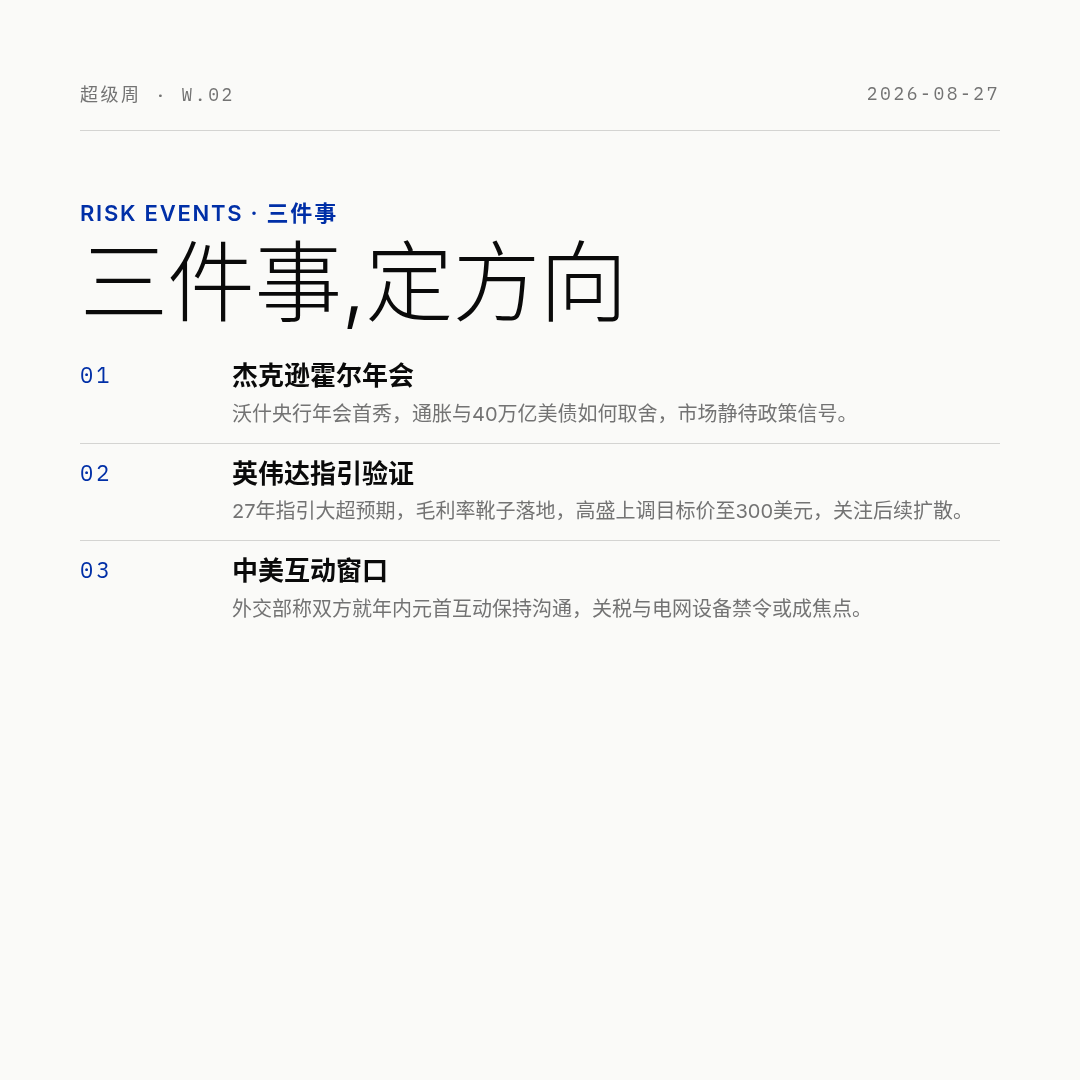 超级周 · W.02

2026-08-27

RISK EVENTS · 三件事

三件事,定方向

01

杰克逊霍尔年会

沃什央行年会首秀，通胀与40万亿美债如何取舍，市场静待政策信号。

02

英伟达指引验证

27年指引大超预期，毛利率靴子落地，高盛上调目标价至300美元，关注后续扩散。

03

中美互动窗口

外交部称双方就年内元首互动保持沟通，关税与电网设备禁令或成焦点。